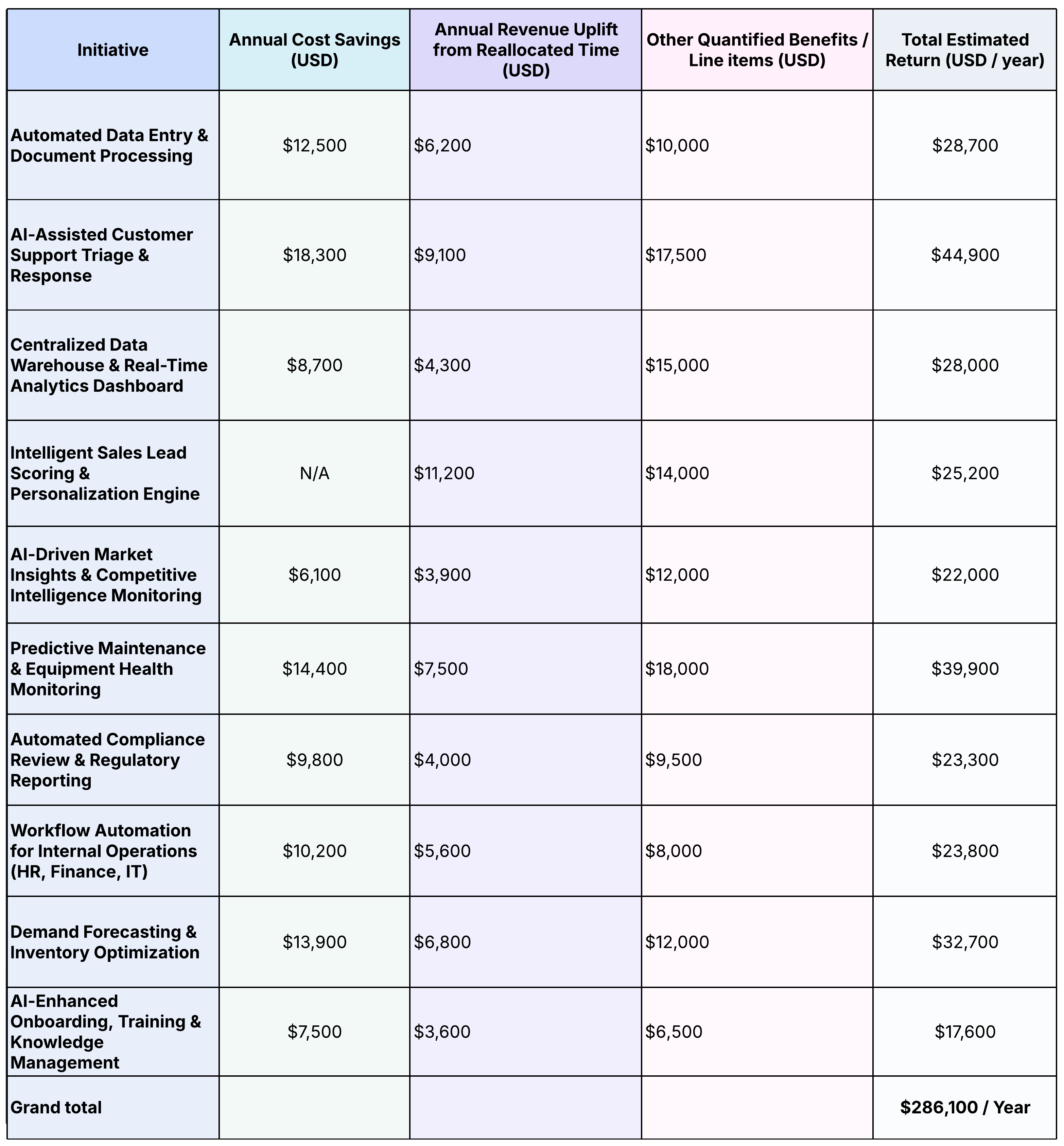 | Initiative | Annual Cost Savings (USD) | Annual Revenue Uplift from Reallocated Time (USD) | Other Quantified Benefits / Line items (USD) | Total Estimated Return (USD / year) |
|---|---|---|---|---|
| Automated Data Entry & Document Processing | \$12,500 | \$6,200 | \$10,000 | \$28,700 |
| AI-Assisted Customer Support Triage & Response | \$18,300 | \$9,100 | \$17,500 | \$44,900 |
| Centralized Data Warehouse & Real-Time Analytics Dashboard | \$8,700 | \$4,300 | \$15,000 | \$28,000 |
| Intelligent Sales Lead Scoring & Personalization Engine | N/A | \$11,200 | \$14,000 | \$25,200 |
| AI-Driven Market Insights & Competitive Intelligence Monitoring | \$6,100 | \$3,900 | \$12,000 | \$22,000 |
| Predictive Maintenance & Equipment Health Monitoring | \$14,400 | \$7,500 | \$18,000 | \$39,900 |
| Automated Compliance Review & Regulatory Reporting | \$9,800 | \$4,000 | \$9,500 | \$23,300 |
| Workflow Automation for Internal Operations (HR, Finance, IT) | \$10,200 | \$5,600 | \$8,000 | \$23,800 |
| Demand Forecasting & Inventory Optimization | \$13,900 | \$6,800 | \$12,000 | \$32,700 |
| AI-Enhanced Onboarding, Training & Knowledge Management | \$7,500 | \$3,600 | \$6,500 | \$17,600 |
| Grand total | | | | \$286,100 / Year |